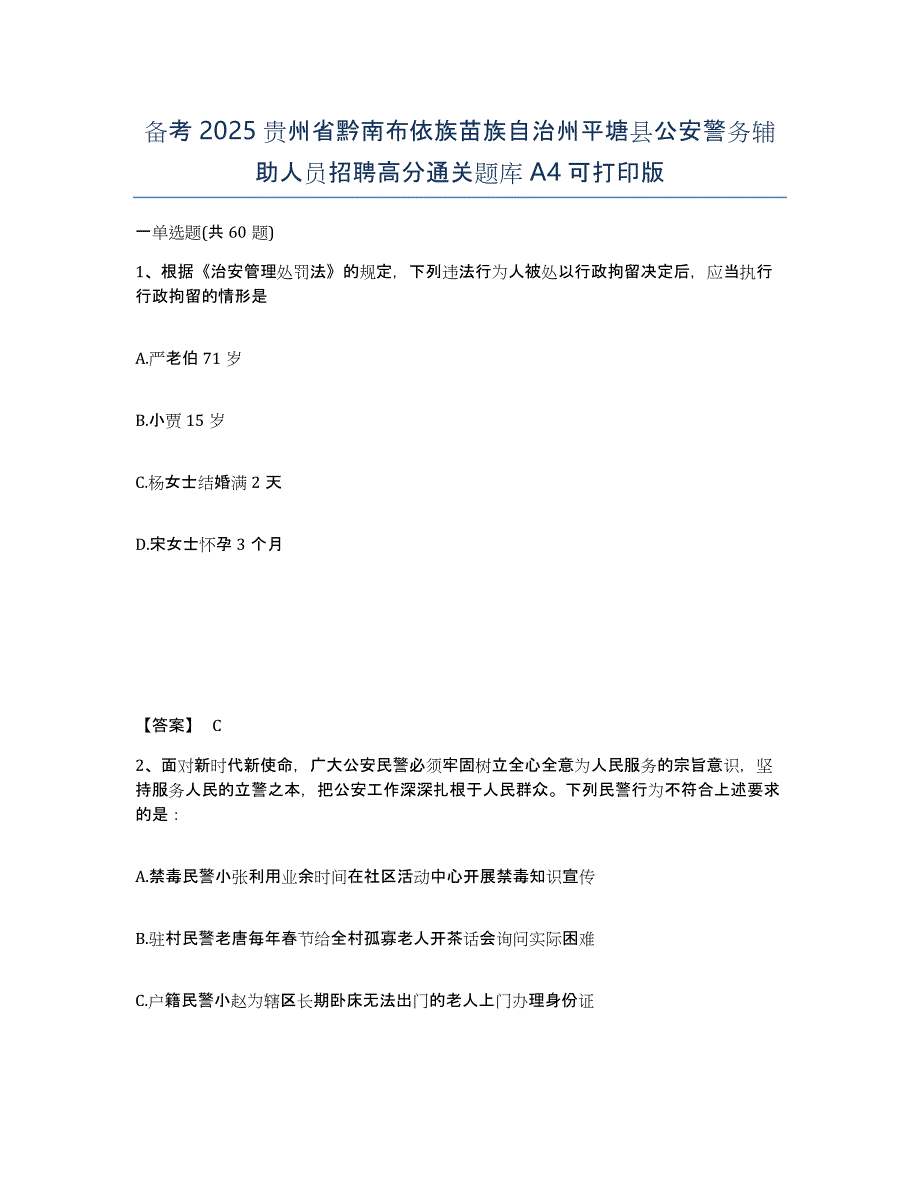 备考 2025 贵州省黔南布依族苗族自治州平塘县公安警务辅助人员招聘高分通关题库 A4 可打印版

一单选题(共 60 题)

1、根据《治安管理处罚法》的规定，下列违法行为人被处以行政拘留决定后，应当执行行政拘留的情形是

A.严老伯 71 岁

B.小贾 15 岁

C.杨女士结婚满 2 天

D.宋女士怀孕 3 个月

【答案】 C

2、面对新时代新使命，广大公安民警必须牢固树立全心全意为人民服务的宗旨意识，坚持服务人民的立警之本，把公安工作深深扎根于人民群众。下列民警行为不符合上述要求的是：

A.禁毒民警小张利用业余时间在社区活动中心开展禁毒知识宣传

B.驻村民警老唐每年春节给全村孤寡老人开茶话会询问实际困难

C.户籍民警小赵为辖区长期卧床无法出门的老人上门办理身份证